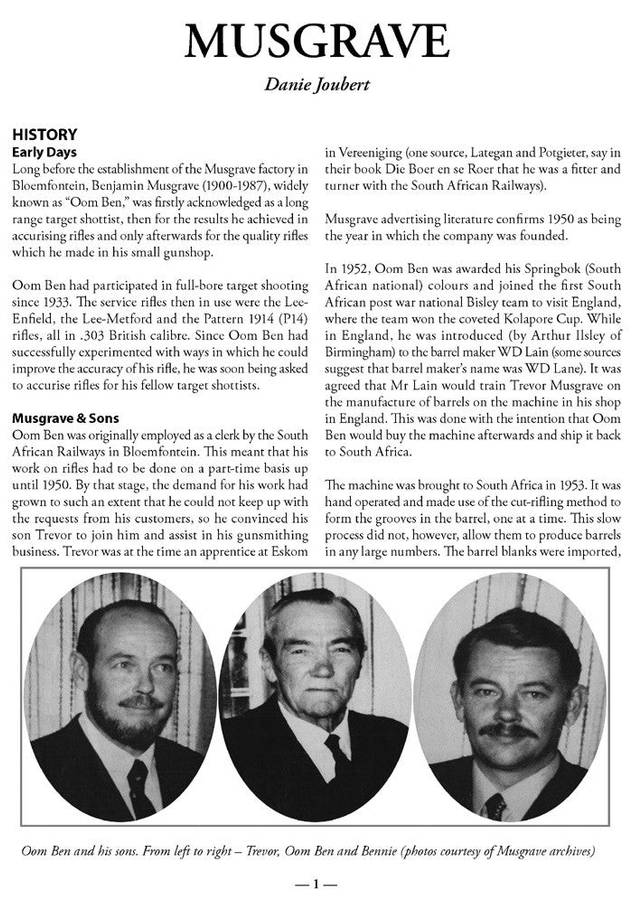 MUSGRAVE

Danie Joubert

HISTORY

Early Days

Long before the establishment of the Musgrave factory in Bloemfontein, Benjamin Musgrave (1900-1987), widely known as "Oom Ben," was firstly acknowledged as a long range target shottist, then for the results he achieved in accurising rifles and only afterwards for the quality rifles which he made in his small gunshop.

Oom Ben had participated in full-bore target shooting since 1933. The service rifles then in use were the Lee-Enfield, the Lee-Metford and the Pattern 1914 (P14) rifles, all in .303 British calibre. Since Oom Ben had successfully experimented with ways in which he could improve the accuracy of his rifle, he was soon being asked to accurise rifles for his fellow target shottists.

Musgrave & Sons

Oom Ben was originally employed as a clerk by the South African Railways in Bloemfontein. This meant that his work on rifles had to be done on a part-time basis up until 1950. By that stage, the demand for his work had grown to such an extent that he could not keep up with the requests from his customers, so he convinced his son Trevor to join him and assist in his gunsmithing business. Trevor was at the time an apprentice at Eskom in Vereeniging (one source, Lategan and Potgieter, say in their book Die Boer en se Roer that he was a fitter and turner with the South African Railways).

Musgrave advertising literature confirms 1950 as being the year in which the company was founded.

In 1952, Oom Ben was awarded his Springbok (South African national) colours and joined the first South African post war national Bisley team to visit England, where the team won the coveted Kolapore Cup. While in England, he was introduced (by Arthur Ilsley of Birmingham) to the barrel maker WD Lain (some sources suggest that barrel maker's name was WD Lane). It was agreed that Mr Lain would train Trevor Musgrave on the manufacture of barrels on the machine in his shop in England. This was done with the intention that Oom Ben would buy the machine afterwards and ship it back to South Africa.

The machine was brought to South Africa in 1953. It was hand operated and made use of the cut-rifling method to form the grooves in the barrel, one at a time. This slow process did not, however, allow them to produce barrels in any large numbers. The barrel blanks were imported,

Oom Ben and his sons. From left to right – Trevor, Oom Ben and Bennie (photos courtesy of Musgrave archives)

— 1 —